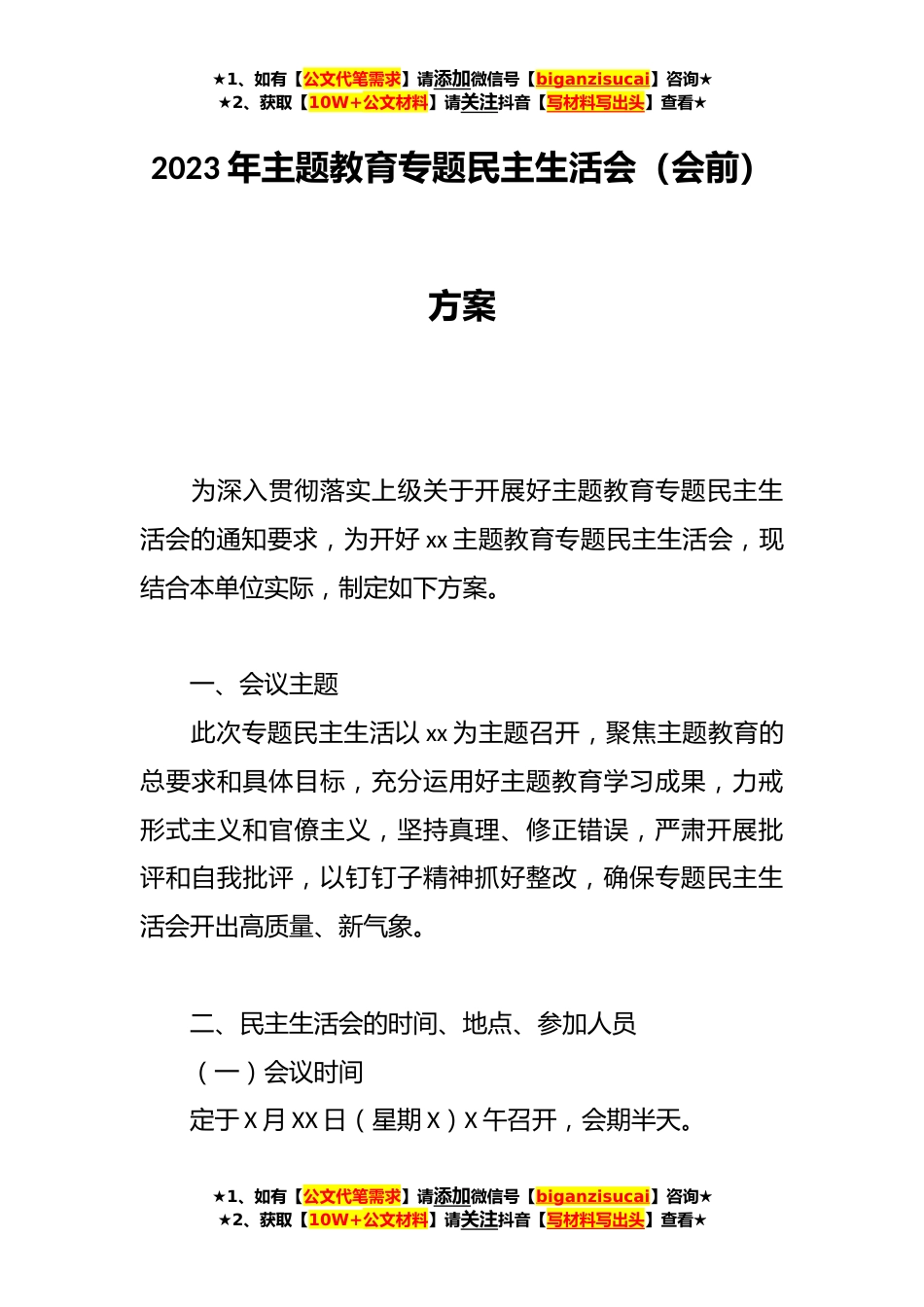 ★1、如有【公文代笔需求】请添加微信号【biganzisucai】咨询★
★2、获取【10W+公文材料】请关注抖音【写材料写出头】查看★

2023 年主题教育专题民主生活会（会前）

方案

为深入贯彻落实上级关于开展好主题教育专题民主生活会的通知要求，为开好 xx 主题教育专题民主生活会，现结合本单位实际，制定如下方案。

一、会议主题

此次专题民主生活以 xx 为主题召开，聚焦主题教育的总要求和具体目标，充分运用好主题教育学习成果，力戒形式主义和官僚主义，坚持真理、修正错误，严肃开展批评和自我批评，以钉钉子精神抓好整改，确保专题民主生活会开出高质量、新气象。

二、民主生活会的时间、地点、参加人员

（一）会议时间

定于 X 月 XX 日（星期 X）X 午召开，会期半天。

★1、如有【公文代笔需求】请添加微信号【biganzisucai】咨询★
★2、获取【10W+公文材料】请关注抖音【写材料写出头】查看★